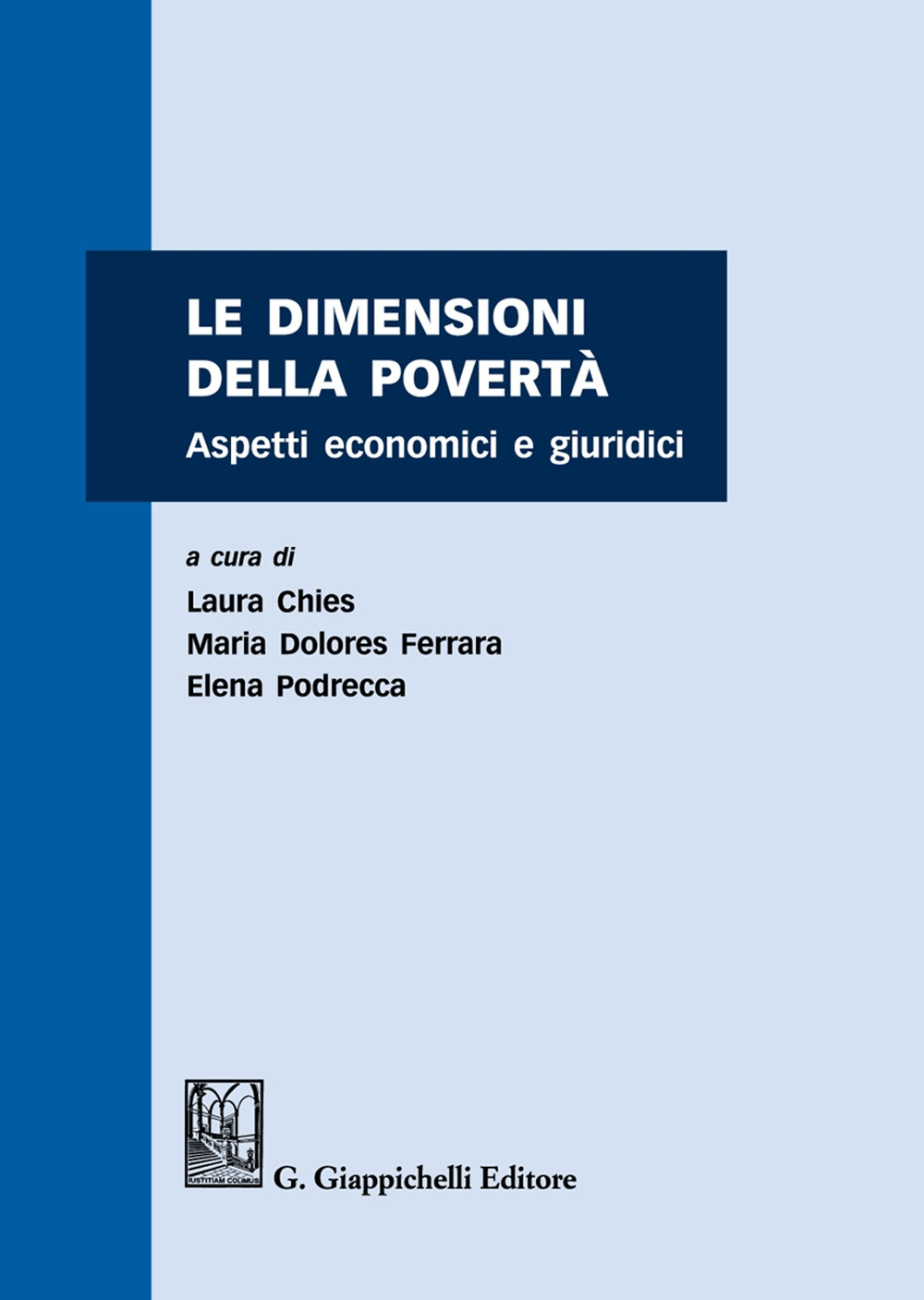 LE DIMENSIONI DELLA POVERTÀ
Aspetti economici e giuridici

a cura di
Laura Chies
Maria Dolores Ferrara
Elena Podrecca

IUSTITIAM COLIMUS
G. Giappichelli Editore